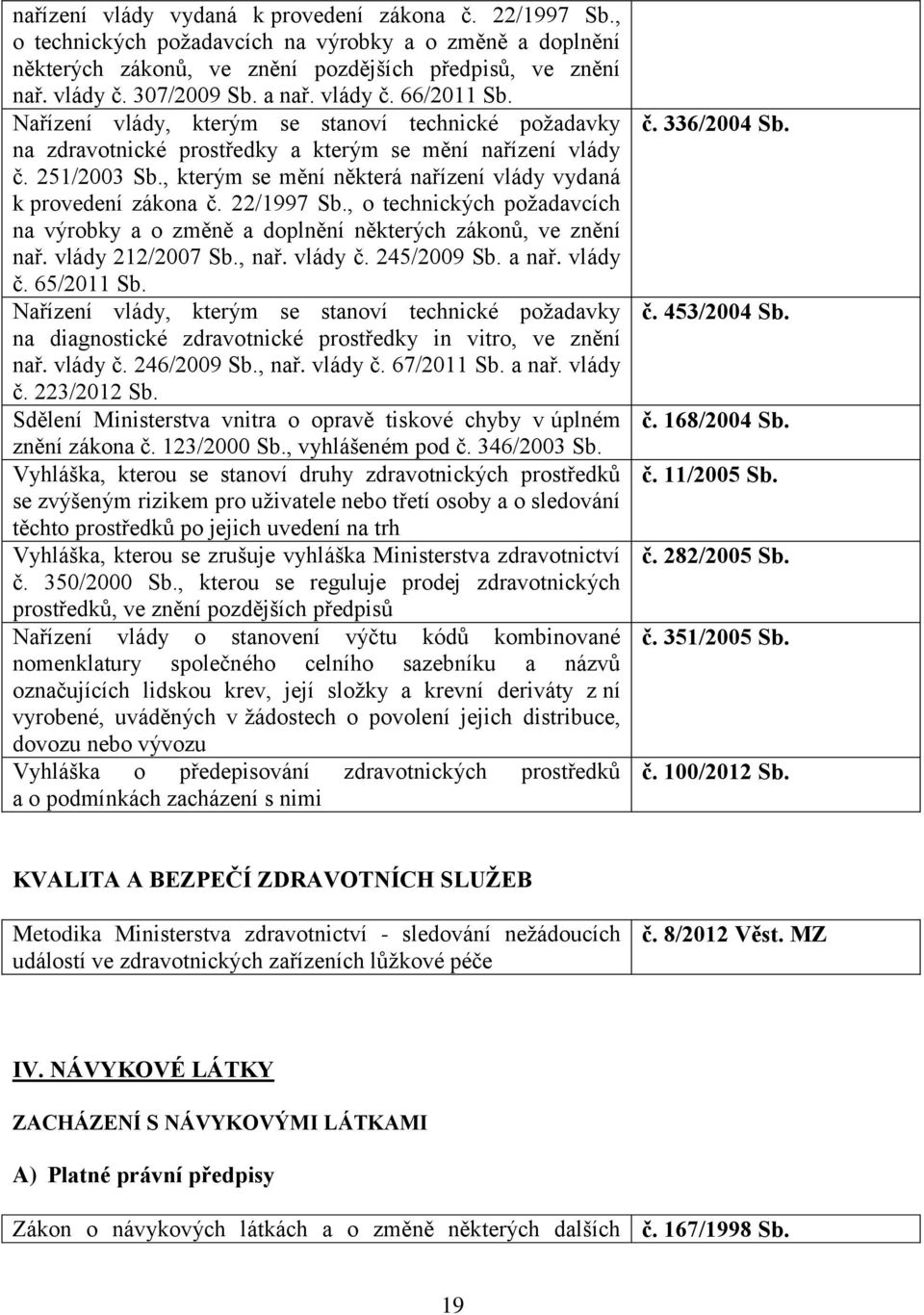 | | |
|---|---|
| nařízení vlády vydaná k provedení zákona č. 22/1997 Sb., o technických požadavcích na výrobky a o změně a doplnění některých zákonů, ve znění pozdějších předpisů, ve znění nař. vlády č. 307/2009 Sb. a nař. vlády č. 66/2011 Sb. | |
| Nařízení vlády, kterým se stanoví technické požadavky na zdravotnické prostředky a kterým se mění nařízení vlády č. 251/2003 Sb., kterým se mění některá nařízení vlády vydaná k provedení zákona č. 22/1997 Sb., o technických požadavcích na výrobky a o změně a doplnění některých zákonů, ve znění nař. vlády 212/2007 Sb., nař. vlády č. 245/2009 Sb. a nař. vlády č. 65/2011 Sb. | č. 336/2004 Sb. |
| Nařízení vlády, kterým se stanoví technické požadavky na diagnostické zdravotnické prostředky in vitro, ve znění nař. vlády č. 246/2009 Sb., nař. vlády č. 67/2011 Sb. a nař. vlády č. 223/2012 Sb. | č. 453/2004 Sb. |
| Sdělení Ministerstva vnitra o opravě tiskové chyby v úplném znění zákona č. 123/2000 Sb., vyhlášeném pod č. 346/2003 Sb. | č. 168/2004 Sb. |
| Vyhláška, kterou se stanoví druhy zdravotnických prostředků se zvýšeným rizikem pro uživatele nebo třetí osoby a o sledování těchto prostředků po jejich uvedení na trh | č. 11/2005 Sb. |
| Vyhláška, kterou se zrušuje vyhláška Ministerstva zdravotnictví č. 350/2000 Sb., kterou se reguluje prodej zdravotnických prostředků, ve znění pozdějších předpisů | č. 282/2005 Sb. |
| Nařízení vlády o stanovení výčtu kódů kombinované nomenklatury společného celního sazebníku a názvů označujících lidskou krev, její složky a krevní deriváty z ní vyrobené, uváděných v žádostech o povolení jejich distribuce, dovozu nebo vývozu | č. 351/2005 Sb. |
| Vyhláška o předepisování zdravotnických prostředků a o podmínkách zacházení s nimi | č. 100/2012 Sb. |

KVALITA A BEZPEČÍ ZDRAVOTNÍCH SLUŽEB

| | |
|---|---|
| Metodika Ministerstva zdravotnictví - sledování nežádoucích událostí ve zdravotnických zařízeních lůžkové péče | č. 8/2012 Věst. MZ |

IV. NÁVYKOVÉ LÁTKY

ZACHÁZENÍ S NÁVYKOVÝMI LÁTKAMI

A) Platné právní předpisy

| | |
|---|---|
| Zákon o návykových látkách a o změně některých dalších | č. 167/1998 Sb. |

19